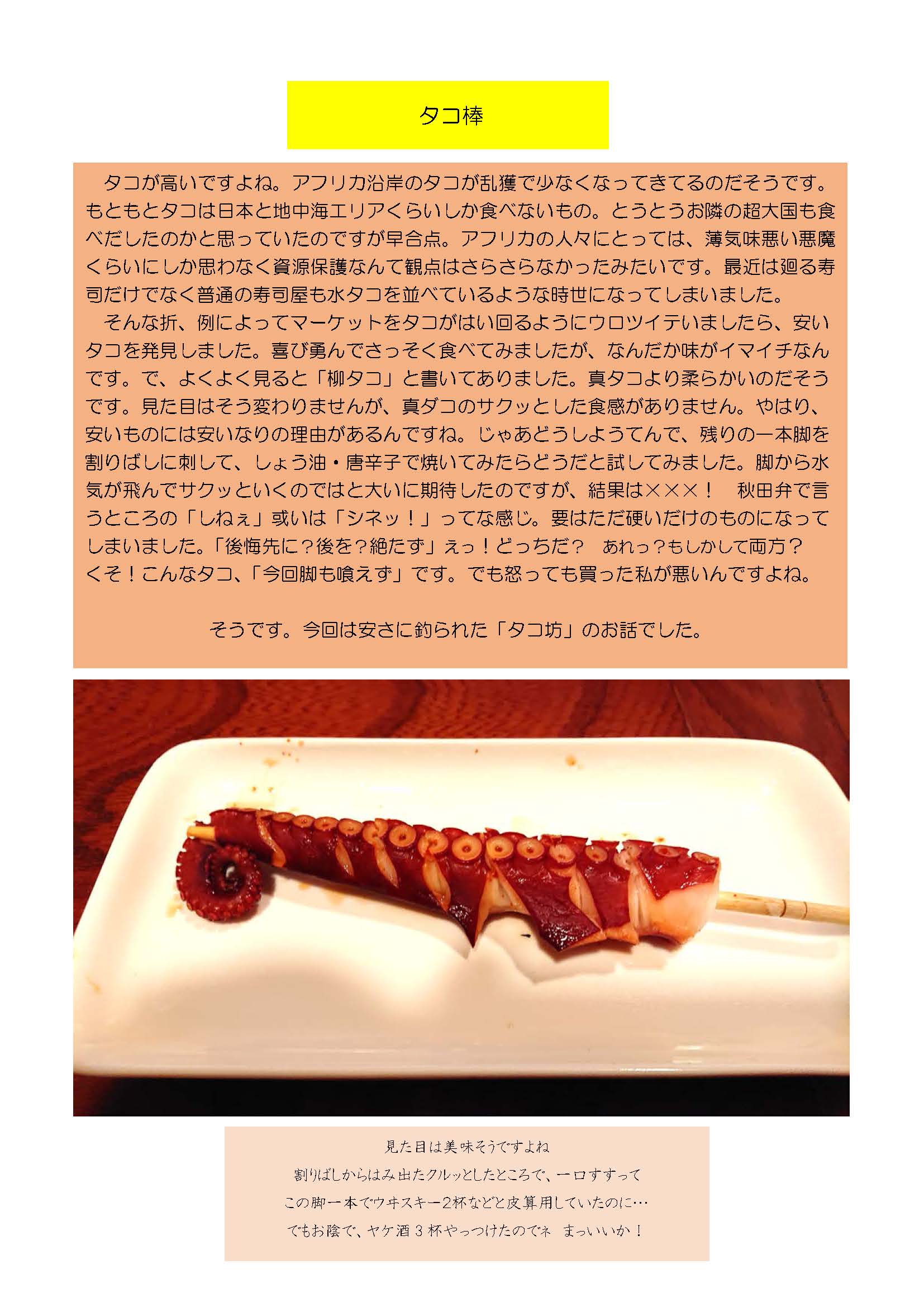 タコ棒

タコが高いですよね。アフリカ沿岸のタコが乱獲で少なくなってきてるのだそうです。もともとタコは日本と地中海エリアくらいしか食べないもの。とうとうお隣の超大国も食べだしたのかと思っていたのですが早合点。アフリカの人々にとっては、薄気味悪い悪魔くらいにしか思わなく資源保護なんて観点はさらさらなかったみたいです。最近は廻る寿司だけでなく普通の寿司屋も水タコを並べているような時世になってしまいました。

そんな折、例によってマーケットをタコがはい回るようにウロツイテいましたら、安いタコを発見しました。喜び勇んでさっそく食べてみましたが、なんだか味がイマイチなんです。で、よくよく見ると「柳タコ」と書いてありました。真タコより柔らかいのだそうです。見た目はそう変わりませんが、真ダコのサクッとした食感がありません。やはり、安いものには安いなりの理由があるんですね。じゃあどうしようてんで、残りの一本脚を割りばしに刺して、しょう油・唐辛子で焼いてみたらどうだと試してみました。脚から水気が飛んでサクッといくのではと大いに期待したのですが、結果は×××！ 秋田弁で言うところの「しねぇ」或いは「シネッ！」ってな感じ。要はただ硬いだけのものになってしまいました。「後悔先に？後を？絶たず」えっ！どっちだ？ あれっ？もしかして両方？くそ！こんなタコ、「今回脚も喰えず」です。でも怒っても買った私が悪いんですよね。

そうです。今回は安さに釣られた「タコ坊」のお話でした。

見た目は美味そうですよね
割りばしからはみ出たクルッとしたところで、一口すすって
この脚一本でウヰスキー2杯などと皮算用していたのに…
でもお陰で、ヤケ酒3杯やっつけたのでネ まっいいか！